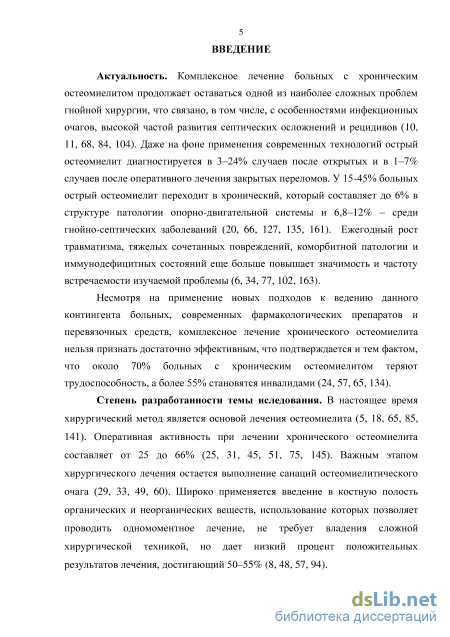 5

ВВЕДЕНИЕ

Актуальность. Комплексное лечение больных с хроническим остеомиелитом продолжает оставаться одной из наиболее сложных проблем гнойной хирургии, что связано, в том числе, с особенностями инфекционных очагов, высокой частой развития септических осложнений и рецидивов (10, 11, 68, 84, 104). Даже на фоне применения современных технологий острый остеомиелит диагностируется в 3–24% случаев после открытых и в 1–7% случаев после оперативного лечения закрытых переломов. У 15-45% больных острый остеомиелит переходит в хронический, который составляет до 6% в структуре патологии опорно-двигательной системы и 6,8–12% – среди гнойно-септических заболеваний (20, 66, 127, 135, 161). Ежегодный рост травматизма, тяжелых сочетанных повреждений, коморбитной патологии и иммунодефицитных состояний еще больше повышает значимость и частоту встречаемости изучаемой проблемы (6, 34, 77, 102, 163).

Несмотря на применение новых подходов к ведению данного контингента больных, современных фармакологических препаратов и перевязочных средств, комплексное лечение хронического остеомиелита нельзя признать достаточно эффективным, что подтверждается и тем фактом, что около 70% больных с хроническим остеомиелитом теряют трудоспособность, а более 55% становятся инвалидами (24, 57, 65, 134).

Степень разработанности темы иследования. В настоящее время хирургический метод является основой лечения остеомиелита (5, 18, 65, 85, 141). Оперативная активность при лечении хронического остеомиелита составляет от 25 до 66% (25, 31, 45, 51, 75, 145). Важным этапом хирургического лечения остается выполнение санаций остеомиелитического очага (29, 33, 49, 60). Широко применяется введение в костную полость органических и неорганических веществ, использование которых позволяет проводить одномоментное лечение, не требует владения сложной хирургической техникой, но дает низкий процент положительных результатов лечения, достигающий 50–55% (8, 48, 57, 94).

dsLib.net
библиотека диссертаций